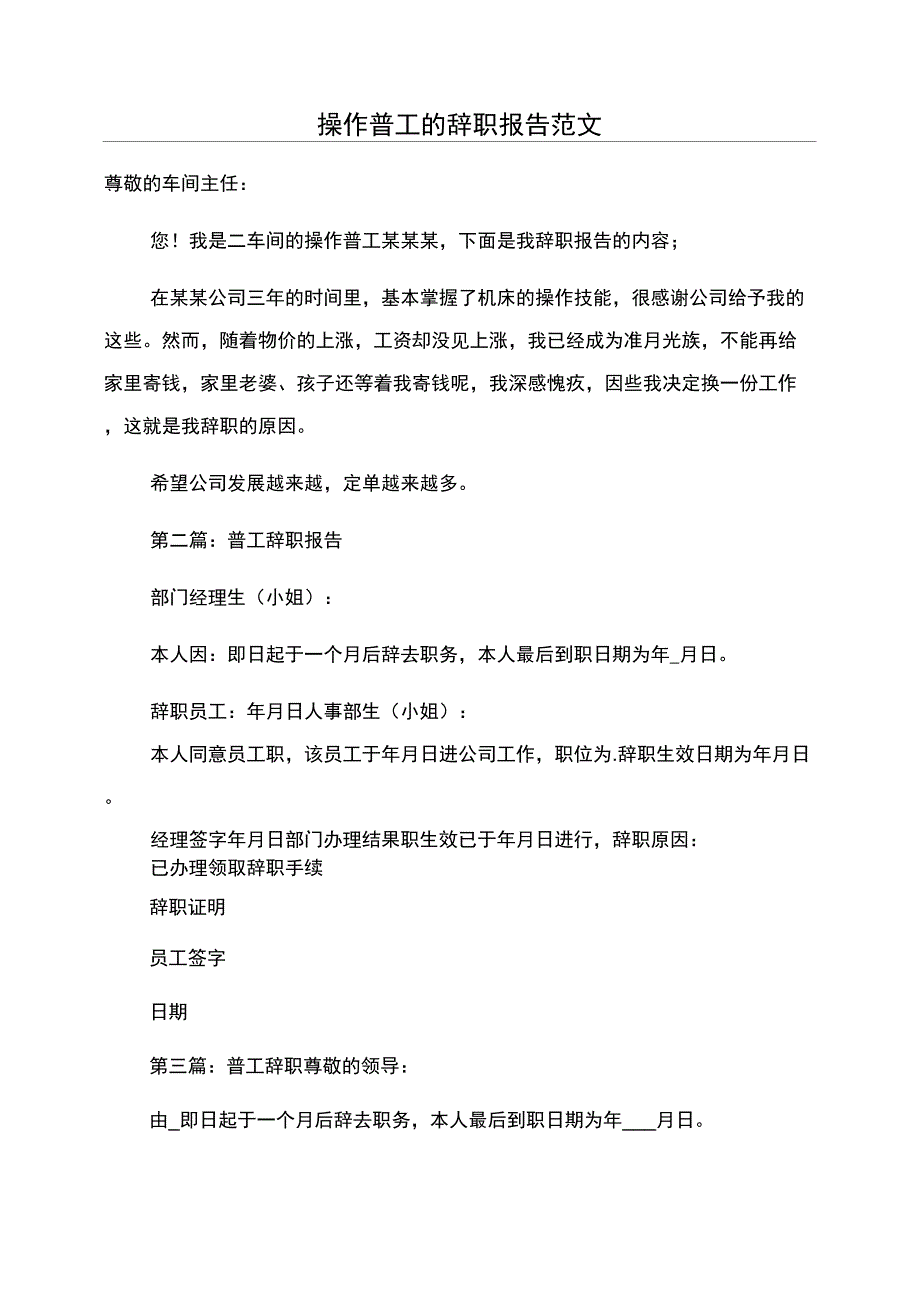 操作普工的辞职报告范文

尊敬的车间主任：

您！我是二车间的操作普工某某某，下面是我辞职报告的内容；

在某某公司三年的时间里，基本掌握了机床的操作技能，很感谢公司给予我的这些。然而，随着物价的上涨，工资却没见上涨，我已经成为准月光族，不能再给家里寄钱，家里老婆、孩子还等着我寄钱呢，我深感愧疚，因些我决定换一份工作，这就是我辞职的原因。

希望公司发展越来越，定单越来越多。

第二篇：普工辞职报告

部门经理生（小姐）：

本人因：即日起于一个月后辞去职务，本人最后到职日期为年_月日。

辞职员工：年月日人事部生（小姐）：

本人同意员工职，该员工于年月日进公司工作，职位为.辞职生效日期为年月日。

经理签字年月日部门办理结果职生效已于年月日进行，辞职原因：
已办理领取辞职手续

辞职证明

员工签字

日期

第三篇：普工辞职尊敬的领导：

由_即日起于一个月后辞去职务，本人最后到职日期为年___月日。